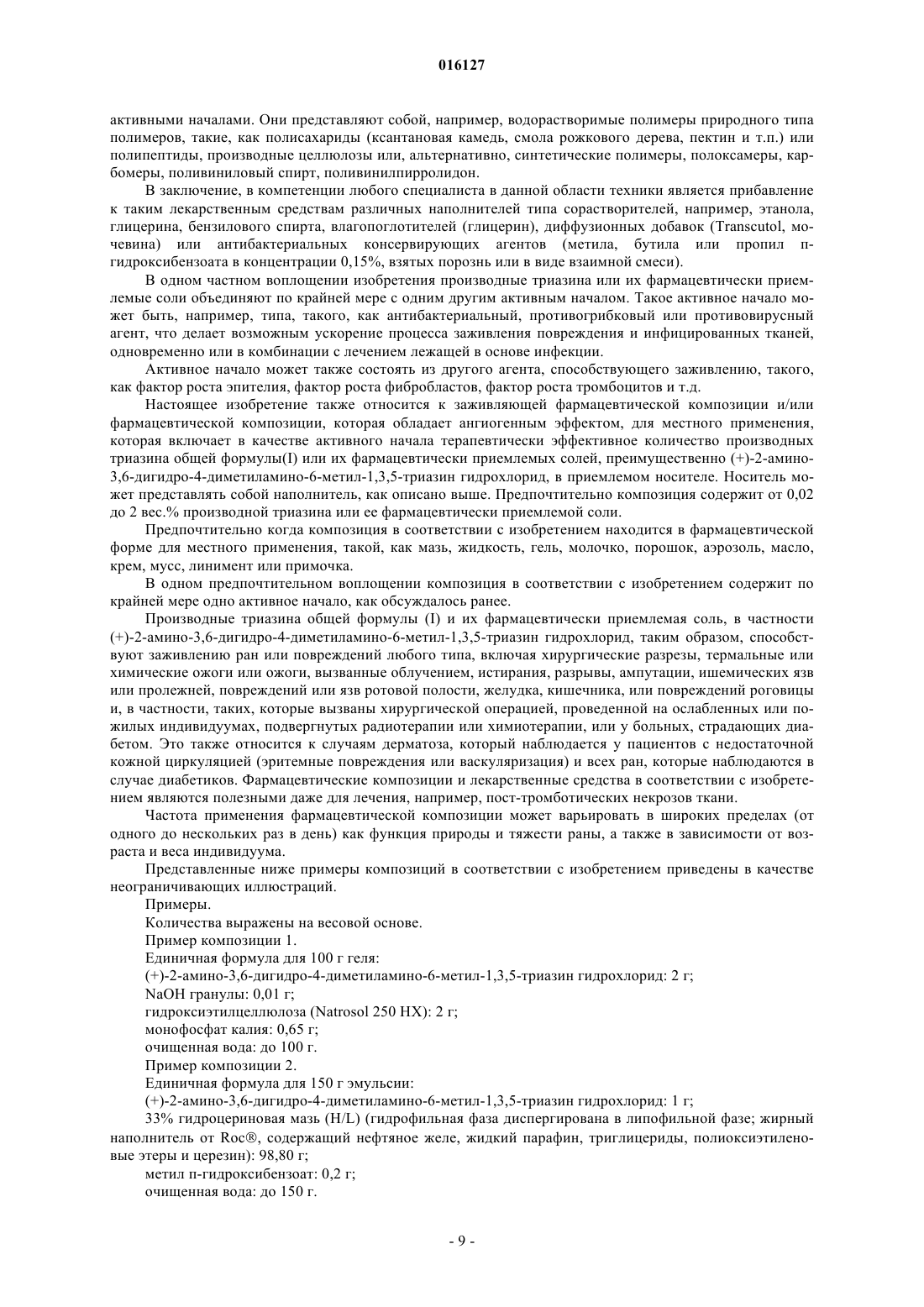 016127

активными началами. Они представляют собой, например, водорастворимые полимеры природного типа полимеров, такие, как полисахариды (ксантановая камедь, смола рожкового дерева, пектин и т.п.) или полипептиды, производные целлюлозы или, альтернативно, синтетические полимеры, полоксамеры, карбомеры, поливиниловый спирт, поливинилпирролидон.

В заключение, в компетенции любого специалиста в данной области техники является прибавление к таким лекарственным средствам различных наполнителей типа сорастворителей, например, этанола, глицерина, бензилового спирта, влагопоглотителей (глицерин), диффузионных добавок (Transcutol, мочевина) или антибактериальных консервирующих агентов (метила, бутила или пропил п-гидроксибензоата в концентрации 0,15%, взятых порознь или в виде взаимной смеси).

В одном частном воплощении изобретения производные триазина или их фармацевтически приемлемые соли объединяют по крайней мере с одним другим активным началом. Такое активное начало может быть, например, типа, такого, как антибактериальный, противогрибковый или противовирусный агент, что делает возможным ускорение процесса заживления повреждения и инфицированных тканей, одновременно или в комбинации с лечением лежащей в основе инфекции.

Активное начало может также состоять из другого агента, способствующего заживлению, такого, как фактор роста эпителия, фактор роста фибробластов, фактор роста тромбоцитов и т.д.

Настоящее изобретение также относится к заживляющей фармацевтической композиции и/или фармацевтической композиции, которая обладает ангиогенным эффектом, для местного применения, которая включает в качестве активного начала терапевтически эффективное количество производных триазина общей формулы(I) или их фармацевтически приемлемых солей, преимущественно (+)-2-амино-3,6-дигидро-4-диметиламино-6-метил-1,3,5-триазин гидрохлорид, в приемлемом носителе. Носитель может представлять собой наполнитель, как описано выше. Предпочтительно композиция содержит от 0,02 до 2 вес.% производной триазина или ее фармацевтически приемлемой соли.

Предпочтительно когда композиция в соответствии с изобретением находится в фармацевтической форме для местного применения, такой, как мазь, жидкость, гель, молочко, порошок, аэрозоль, масло, крем, мусс, линимент или примочка.

В одном предпочтительном воплощении композиция в соответствии с изобретением содержит по крайней мере одно активное начало, как обсуждалось ранее.

Производные триазина общей формулы (I) и их фармацевтически приемлемая соль, в частности (+)-2-амино-3,6-дигидро-4-диметиламино-6-метил-1,3,5-триазин гидрохлорид, таким образом, способствуют заживлению ран или повреждений любого типа, включая хирургические разрезы, термальные или химические ожоги или ожоги, вызванные облучением, истирания, разрывы, ампутации, ишемических язв или пролежней, повреждений или язв ротовой полости, желудка, кишечника, или повреждений роговицы и, в частности, таких, которые вызваны хирургической операцией, проведенной на ослабленных или пожилых индивидуумах, подвергнутых радиотерапии или химиотерапии, или у больных, страдающих диабетом. Это также относится к случаям дерматоза, который наблюдается у пациентов с недостаточной кожной циркуляцией (эритемные повреждения или васкуляризация) и всех ран, которые наблюдаются в случае диабетиков. Фармацевтические композиции и лекарственные средства в соответствии с изобретением являются полезными даже для лечения, например, пост-тромботических некрозов ткани.

Частота применения фармацевтической композиции может варьировать в широких пределах (от одного до нескольких раз в день) как функция природы и тяжести раны, а также в зависимости от возраста и веса индивидуума.

Представленные ниже примеры композиций в соответствии с изобретением приведены в качестве неограничивающих иллюстраций.

Примеры.

Количества выражены на весовой основе.

Пример композиции 1.

Единичная формула для 100 г геля:

(+)-2-амино-3,6-дигидро-4-диметиламино-6-метил-1,3,5-триазин гидрохлорид: 2 г;

NaOH гранулы: 0,01 г;

гидроксиэтилцеллюлоза (Natrosol 250 HX): 2 г;

монофосфат калия: 0,65 г;

очищенная вода: до 100 г.

Пример композиции 2.

Единичная формула для 150 г эмульсии:

(+)-2-амино-3,6-дигидро-4-диметиламино-6-метил-1,3,5-триазин гидрохлорид: 1 г;

33% гидроцериновая мазь (H/L) (гидрофильная фаза диспергирована в липофильной фазе; жирный наполнитель от Roc®, содержащий нефтяное желе, жидкий парафин, триглицериды, полиоксиэтиленовые этеры и церезин): 98,80 г;

метил п-гидроксибензоат: 0,2 г;

очищенная вода: до 150 г.

- 9 -